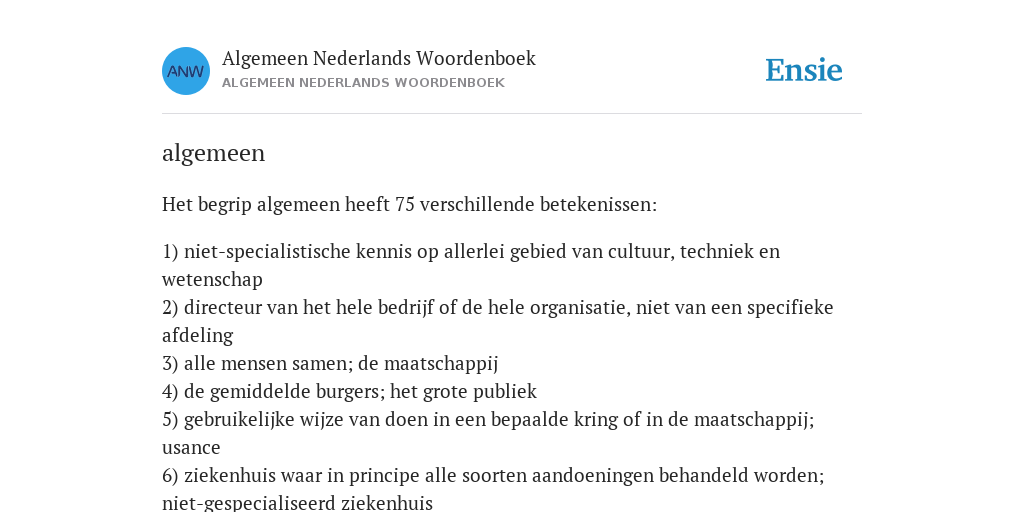 ANW

Algemeen Nederlands Woordenboek
ALGEMEEN NEDERLANDS WOORDENBOEK

Ensie

algemeen

Het begrip algemeen heeft 75 verschillende betekenissen:

1) niet-specialistische kennis op allerlei gebied van cultuur, techniek en wetenschap
2) directeur van het hele bedrijf of de hele organisatie, niet van een specifieke afdeling
3) alle mensen samen; de maatschappij
4) de gemiddelde burgers; het grote publiek
5) gebruikelijke wijze van doen in een bepaalde kring of in de maatschappij; usance
6) ziekenhuis waar in principe alle soorten aandoeningen behandeld worden; niet-gespecialiseerd ziekenhuis